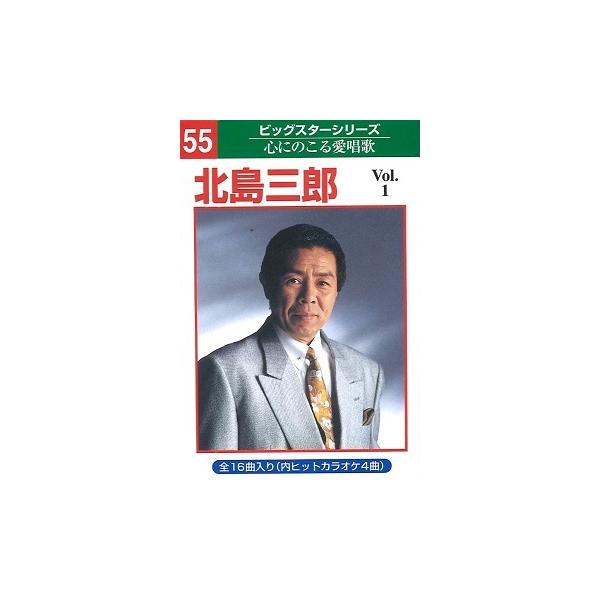 55

ビッグスターシリーズ
心にのこる愛唱歌

北島三郎

Vol. 1

全16曲入り(内ヒットカラオケ4曲)